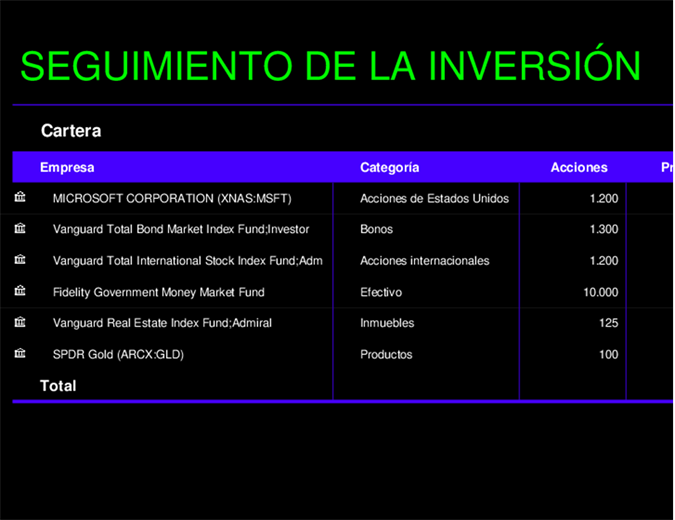 SEGUIMIENTO DE LA INVERSIÓN

Cartera

| Empresa | Categoría | Acciones | Pr |
|---|---|---|---|
| MICROSOFT CORPORATION (XNAS:MSFT) | Acciones de Estados Unidos | 1.200 | |
| Vanguard Total Bond Market Index Fund;Investor | Bonos | 1.300 | |
| Vanguard Total International Stock Index Fund;Adm | Acciones internacionales | 1.200 | |
| Fidelity Government Money Market Fund | Efectivo | 10.000 | |
| Vanguard Real Estate Index Fund;Admiral | Inmuebles | 125 | |
| SPDR Gold (ARCX:GLD) | Productos | 100 | |
| Total | | | |